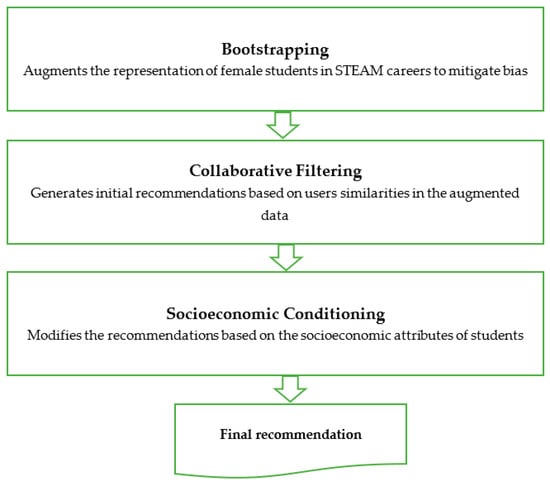 Bootstrapping
Augments the representation of female students in STEAM careers to mitigate bias

Collaborative Filtering
Generates initial recommendations based on users similarities in the augmented data

Socioeconomic Conditioning
Modifies the recommendations based on the socioeconomic attributes of students

Final recommendation